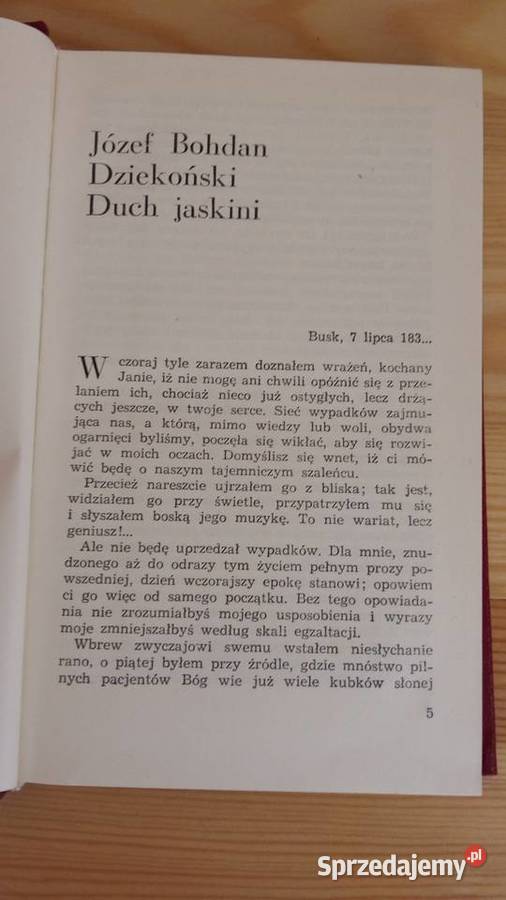 Józef Bohdan Dziekoński
Duch jaskini

Busk, 7 lipca 183...

Wczoraj tyle zarazem doznałem wrażeń, kochany Janie, iż nie mogę ani chwili opóźnić się z przelaniem ich, chociaż nieco już ostygłych, lecz drżących jeszcze, w twoje serce. Sieć wypadków zajmująca nas, a którą, mimo wiedzy lub woli, obydwa ogarnięci byliśmy, poczęła się wikłać, aby się rozwijać w moich oczach. Domyślisz się wnet, iż ci mówić będę o naszym tajemniczym szaleńcu.

Przecież nareszcie ujrzałem go z bliska; tak jest, widziałem go przy świetle, przypatrzyłem mu się i słyszałem boską jego muzykę. To nie wariat, lecz geniusz!...

Ale nie będę uprzedzał wypadków. Dla mnie, znudzonego aż do odrazy tym życiem pełnym prozy powszedniej, dzień wczorajszy epokę stanowi; opowiem ci go więc od samego początku. Bez tego opowiadania nie zrozumiałbyś mojego usposobienia i wyrazy moje zmniejszałbyś według skali egzaltacji.

Wbrew zwyczajowi swemu wstałem niesłychanie rano, o piątej byłem przy źródle, gdzie mnóstwo pilnych pacjentów Bóg wie już wiele kubków słonej

5

Sprzedajemy.pl